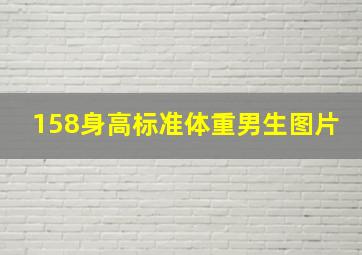 158身高标准体重男生图片